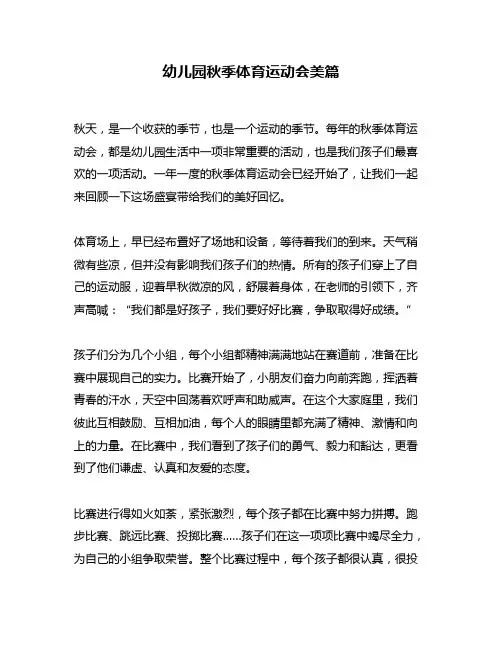 幼儿园秋季体育运动会美篇

秋天，是一个收获的季节，也是一个运动的季节。每年的秋季体育运动会，都是幼儿园生活中一项非常重要的活动，也是我们孩子们最喜欢的一项活动。一年一度的秋季体育运动会已经开始了，让我们一起来回顾一下这场盛宴带给我们的美好回忆。

体育场上，早已经布置好了场地和设备，等待着我们的到来。天气稍微有些凉，但并没有影响我们孩子们的热情。所有的孩子们穿上了自己的运动服，迎着早秋微凉的风，舒展着身体，在老师的引领下，齐声高喊：“我们都是好孩子，我们要好好比赛，争取取得好成绩。”

孩子们分为几个小组，每个小组都精神满满地站在赛道前，准备在比赛中展现自己的实力。比赛开始了，小朋友们奋力向前奔跑，挥洒着青春的汗水，天空中回荡着欢呼声和助威声。在这个大家庭里，我们彼此互相鼓励、互相加油，每个人的眼睛里都充满了精神、激情和向上的力量。在比赛中，我们看到了孩子们的勇气、毅力和豁达，更看到了他们谦虚、认真和友爱的态度。

比赛进行得如火如荼，紧张激烈，每个孩子都在比赛中努力拼搏。跑步比赛、跳远比赛、投掷比赛……孩子们在这一项项比赛中竭尽全力，为自己的小组争取荣誉。整个比赛过程中，每个孩子都很认真，很投